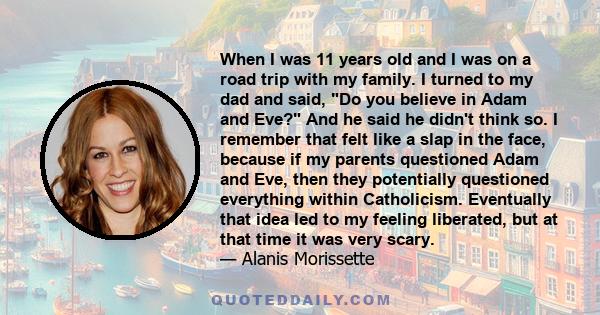 When I was 11 years old and I was on a road trip with my family. I turned to my dad and said, "Do you believe in Adam and Eve?" And he said he didn't think so. I remember that felt like a slap in the face, because if my parents questioned Adam and Eve, then they potentially questioned everything within Catholicism. Eventually that idea led to my feeling liberated, but at that time it was very scary.
— Alanis Morissette

QUOTEDDAILY.COM